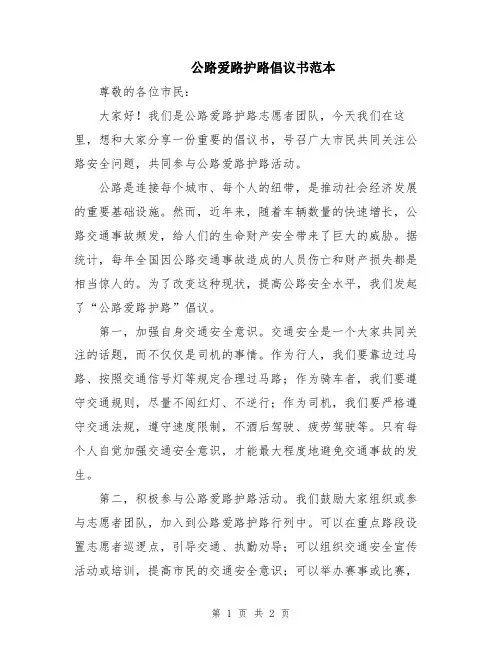 公路爱路护路倡议书范本

尊敬的各位市民：

大家好！我们是公路爱路护路志愿者团队，今天我们在这里，想和大家分享一份重要的倡议书，号召广大市民共同关注公路安全问题，共同参与公路爱路护路活动。

公路是连接每个城市、每个人的纽带，是推动社会经济发展的重要基础设施。然而，近年来，随着车辆数量的快速增长，公路交通事故频发，给人们的生命财产安全带来了巨大的威胁。据统计，每年全国因公路交通事故造成的人员伤亡和财产损失都是相当惊人的。为了改变这种现状，提高公路安全水平，我们发起了“公路爱路护路”倡议。

第一，加强自身交通安全意识。交通安全是一个大家共同关注的话题，而不仅仅是司机的事情。作为行人，我们要靠边过马路、按照交通信号灯等规定合理过马路；作为骑车者，我们要遵守交通规则，尽量不闯红灯、不逆行；作为司机，我们要严格遵守交通法规，遵守速度限制，不酒后驾驶、疲劳驾驶等。只有每个人自觉加强交通安全意识，才能最大程度地避免交通事故的发生。

第二，积极参与公路爱路护路活动。我们鼓励大家组织或参与志愿者团队，加入到公路爱路护路行列中。可以在重点路段设置志愿者巡逻点，引导交通、执勤劝导；可以组织交通安全宣传活动或培训，提高市民的交通安全意识；可以举办赛事或比赛，

第 1 页 共 2 页